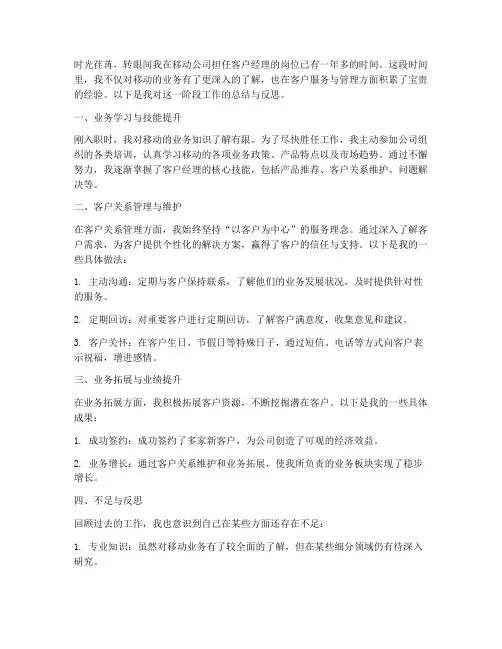 时光荏苒，转眼间我在移动公司担任客户经理的岗位已有一年多的时间。这段时间里，我不仅对移动的业务有了更深入的了解，也在客户服务与管理方面积累了宝贵的经验。以下是我对这一阶段工作的总结与反思。

一、业务学习与技能提升

刚入职时，我对移动的业务知识了解有限。为了尽快胜任工作，我主动参加公司组织的各类培训，认真学习移动的各项业务政策、产品特点以及市场趋势。通过不懈努力，我逐渐掌握了客户经理的核心技能，包括产品推荐、客户关系维护、问题解决等。

二、客户关系管理与维护

在客户关系管理方面，我始终坚持“以客户为中心”的服务理念。通过深入了解客户需求，为客户提供个性化的解决方案，赢得了客户的信任与支持。以下是我的一些具体做法：

1. 主动沟通：定期与客户保持联系，了解他们的业务发展状况，及时提供针对性的服务。

2. 定期回访：对重要客户进行定期回访，了解客户满意度，收集意见和建议。

3. 客户关怀：在客户生日、节假日等特殊日子，通过短信、电话等方式向客户表示祝福，增进感情。

三、业务拓展与业绩提升

在业务拓展方面，我积极拓展客户资源，不断挖掘潜在客户。以下是我的一些具体成果：

1. 成功签约：成功签约了多家新客户，为公司创造了可观的经济效益。

2. 业务增长：通过客户关系维护和业务拓展，使我所负责的业务板块实现了稳步增长。

四、不足与反思

回顾过去的工作，我也意识到自己在某些方面还存在不足：

1. 专业知识：虽然对移动业务有了较全面的了解，但在某些细分领域仍有待深入研究。